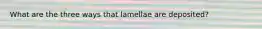 What are the three ways that lamellae are deposited?